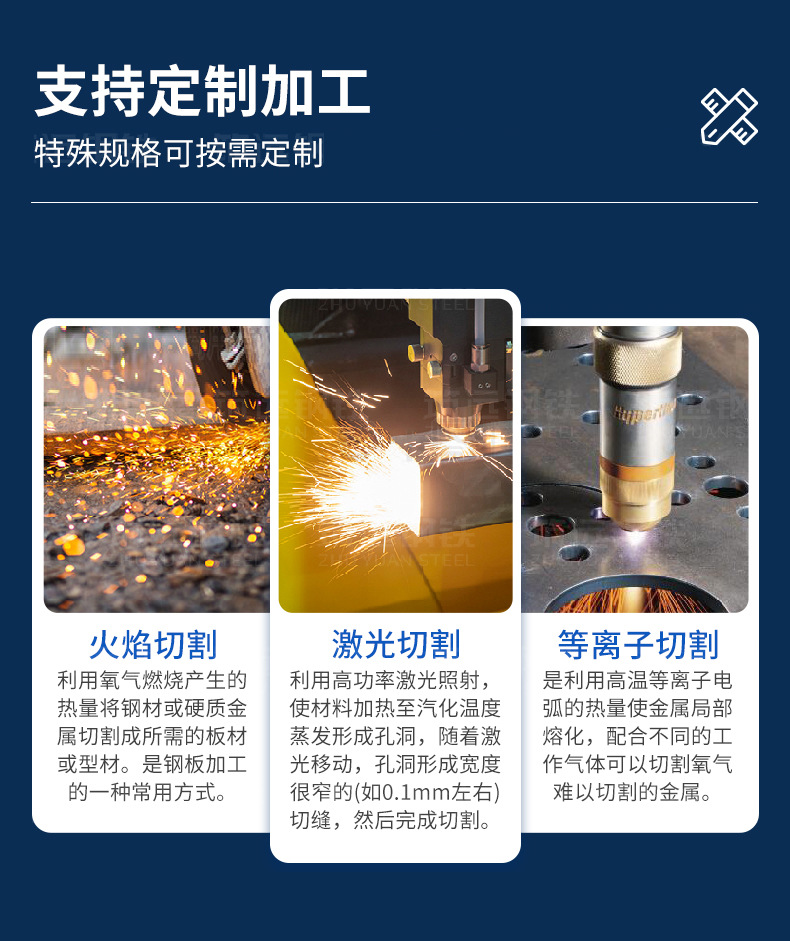 支持定制加工

特殊规格可按需定制

火焰切割

利用氧气燃烧产生的热量将钢材或硬质金属切割成所需的板材或型材。是钢板加工的一种常用方式。

激光切割

利用高功率激光照射，使材料加热至汽化温度蒸发形成孔洞，随着激光移动，孔洞形成宽度很窄的(如0.1mm左右)切缝，然后完成切割。

等离子切割

是利用高温等离子电弧的热量使金属局部熔化，配合不同的工作气体可以切割氧气难以切割的金属。

ZHUYUAN STEEL